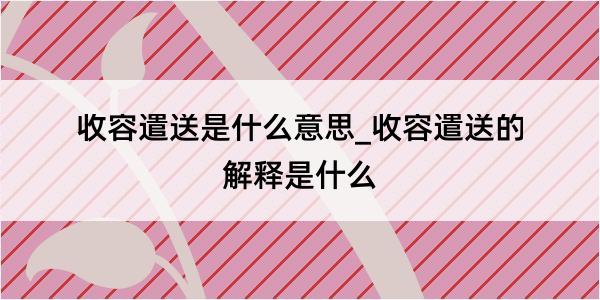 收容遣送是什么意思_收容遣送的解释是什么